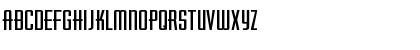 ABCDEFGHIJKLMNOPQRSTUVWXYZ